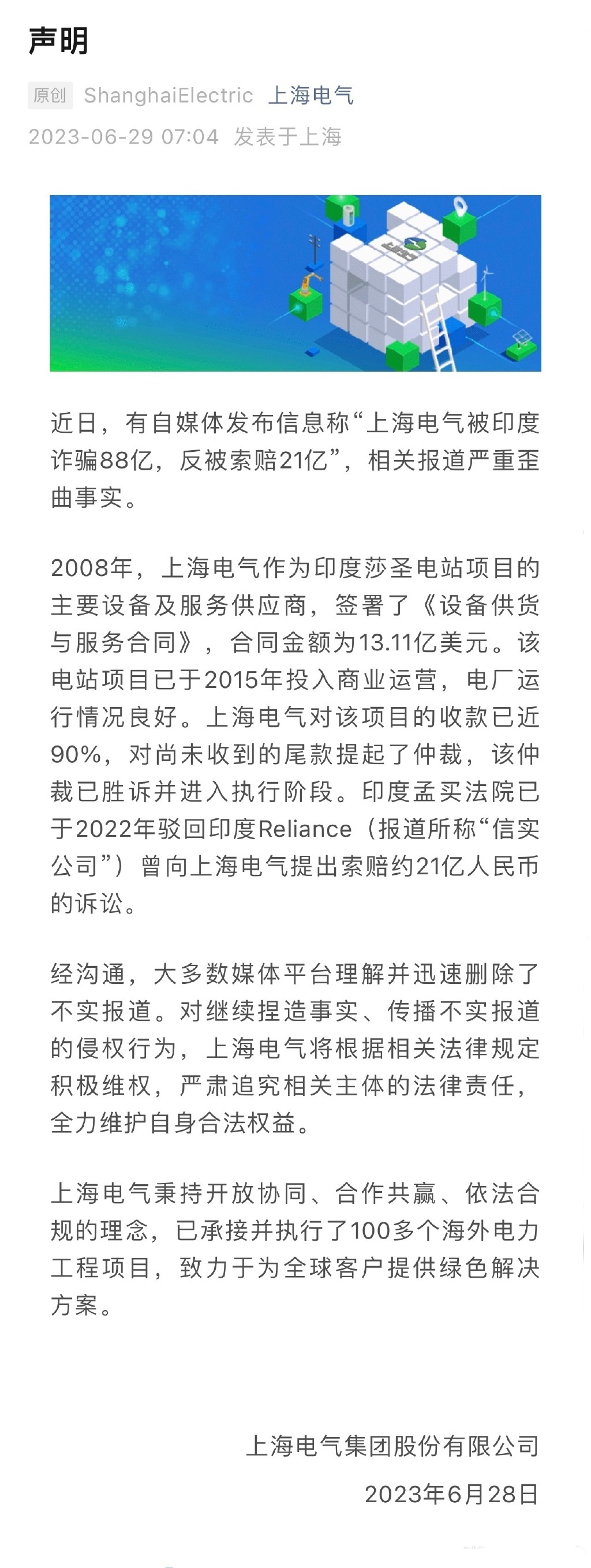 声明

原创 ShanghaiElectric 上海电气

2023-06-29 07:04 发表于上海

近日，有自媒体发布信息称“上海电气被印度诈骗88亿，反被索赔21亿”，相关报道严重歪曲事实。

2008年，上海电气作为印度莎圣电站项目的主要设备及服务供应商，签署了《设备供货与服务合同》，合同金额为13.11亿美元。该电站项目已于2015年投入商业运营，电厂运行情况良好。上海电气对该项目的收款已近90%，对尚未收到的尾款提起了仲裁，该仲裁已胜诉并进入执行阶段。印度孟买法院已于2022年驳回印度Reliance（报道所称“信实公司”）曾向上海电气提出索赔约21亿人民币的诉讼。

经沟通，大多数媒体平台理解并迅速删除了不实报道。对继续捏造事实、传播不实报道的侵权行为，上海电气将根据相关法律规定积极维权，严肃追究相关主体的法律责任，全力维护自身合法权益。

上海电气秉持开放协同、合作共赢、依法合规的理念，已承接并执行了100多个海外电力工程项目，致力于为全球客户提供绿色解决方案。

上海电气集团股份有限公司

2023年6月28日